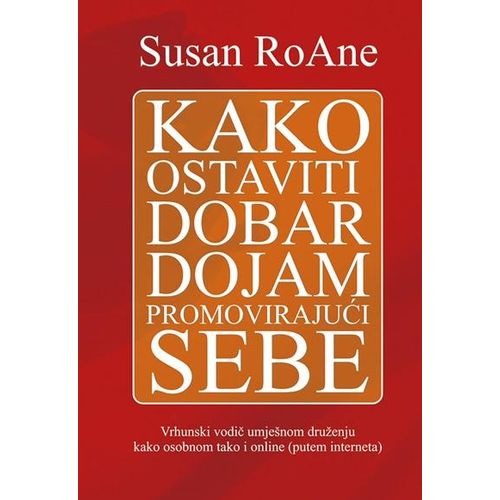 Susan RoAne

KAKO OSTAVITI DOBAR DOJAM PROMOVIRAJUĆI SEBE

Vrhunski vodič umješnom druženju kako osobnom tako i online (putem interneta)